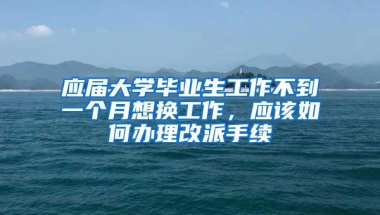 应届大学毕业生工作不到一个月想换工作，应该如何办理改派手续